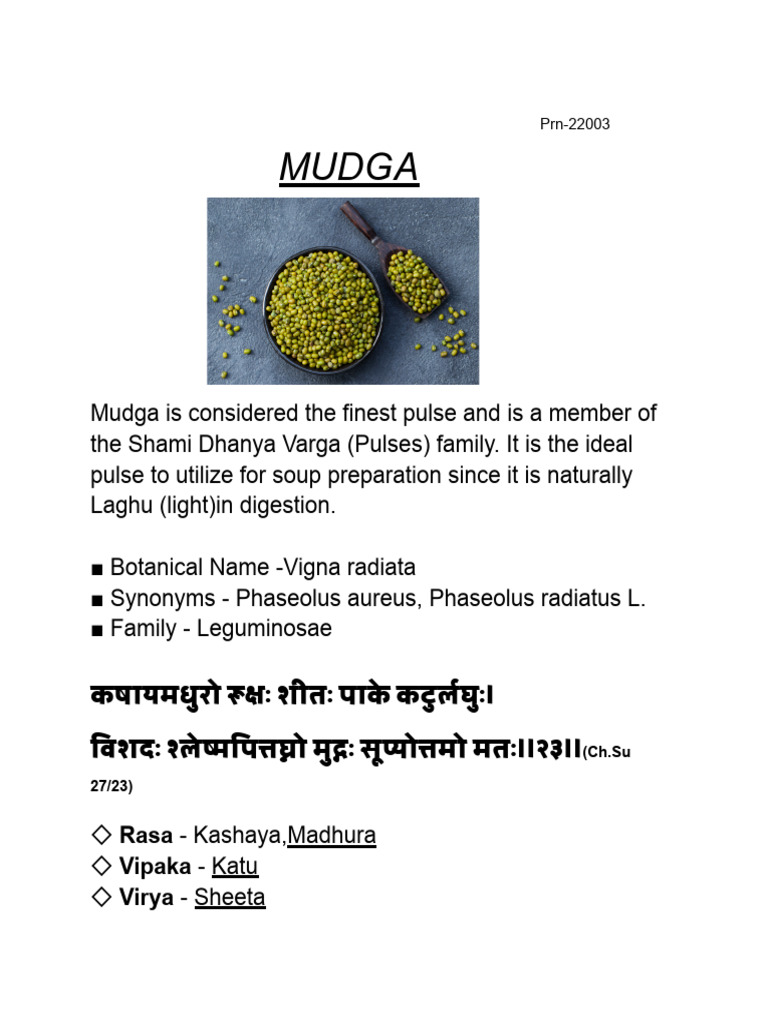 Prn-22003

MUDGA

Mudga is considered the finest pulse and is a member of the Shami Dhanya Varga (Pulses) family. It is the ideal pulse to utilize for soup preparation since it is naturally Laghu (light)in digestion.

■ Botanical Name -Vigna radiata
■ Synonyms - Phaseolus aureus, Phaseolus radiatus L.
■ Family - Leguminosae

कषायमधुरो रूक्षः शीतः पाके कटुर्लघुः।
विशदः श्लेष्मपित्तघ्नो मुद्गः सूप्योत्तमो मतः।।२३।।(Ch.Su 27/23)

◇ Rasa - Kashaya,Madhura
◇ Vipaka - Katu
◇ Virya - Sheeta